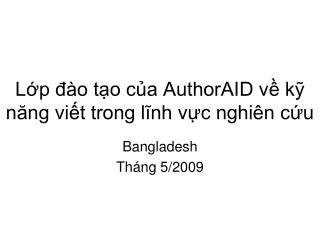 Lớp đào tạo của AuthorAID về kỹ năng viết trong lĩnh vực nghiên cứu

Bangladesh
Tháng 5/2009